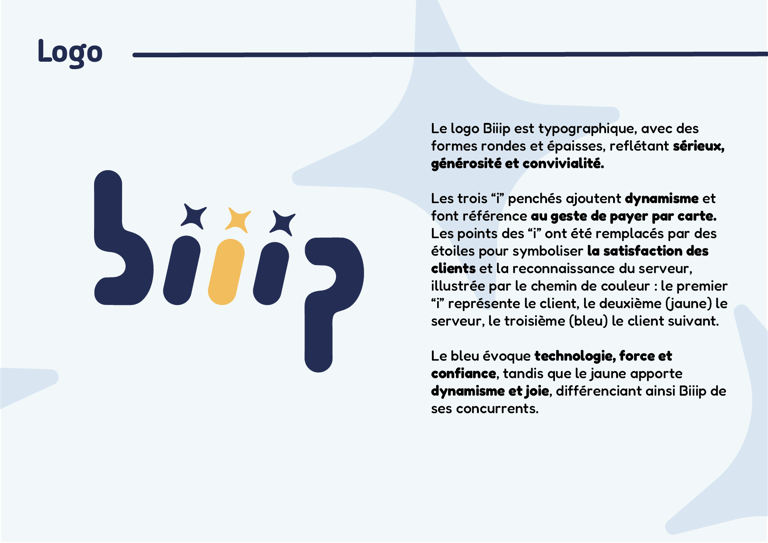 Logo

biiip

Le logo Biiip est typographique, avec des formes rondes et épaisses, reflétant sérieux, générosité et convivialité.

Les trois "i" penchés ajoutent dynamisme et font référence au geste de payer par carte. Les points des "i" ont été remplacés par des étoiles pour symboliser la satisfaction des clients et la reconnaissance du serveur, illustrée par le chemin de couleur : le premier "i" représente le client, le deuxième (jaune) le serveur, le troisième (bleu) le client suivant.

Le bleu évoque technologie, force et confiance, tandis que le jaune apporte dynamisme et joie, différenciant ainsi Biiip de ses concurrents.